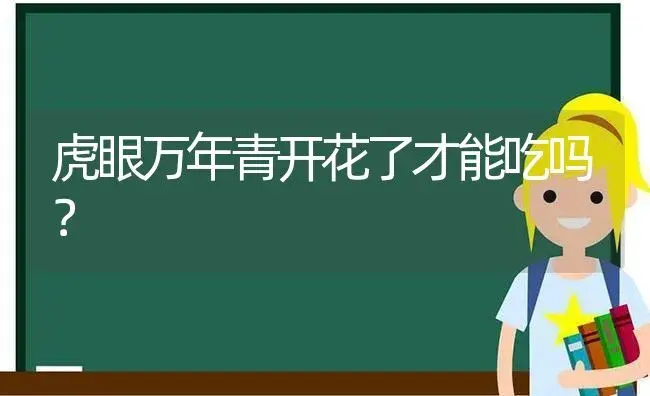 虎眼万年青开花了才能吃吗？